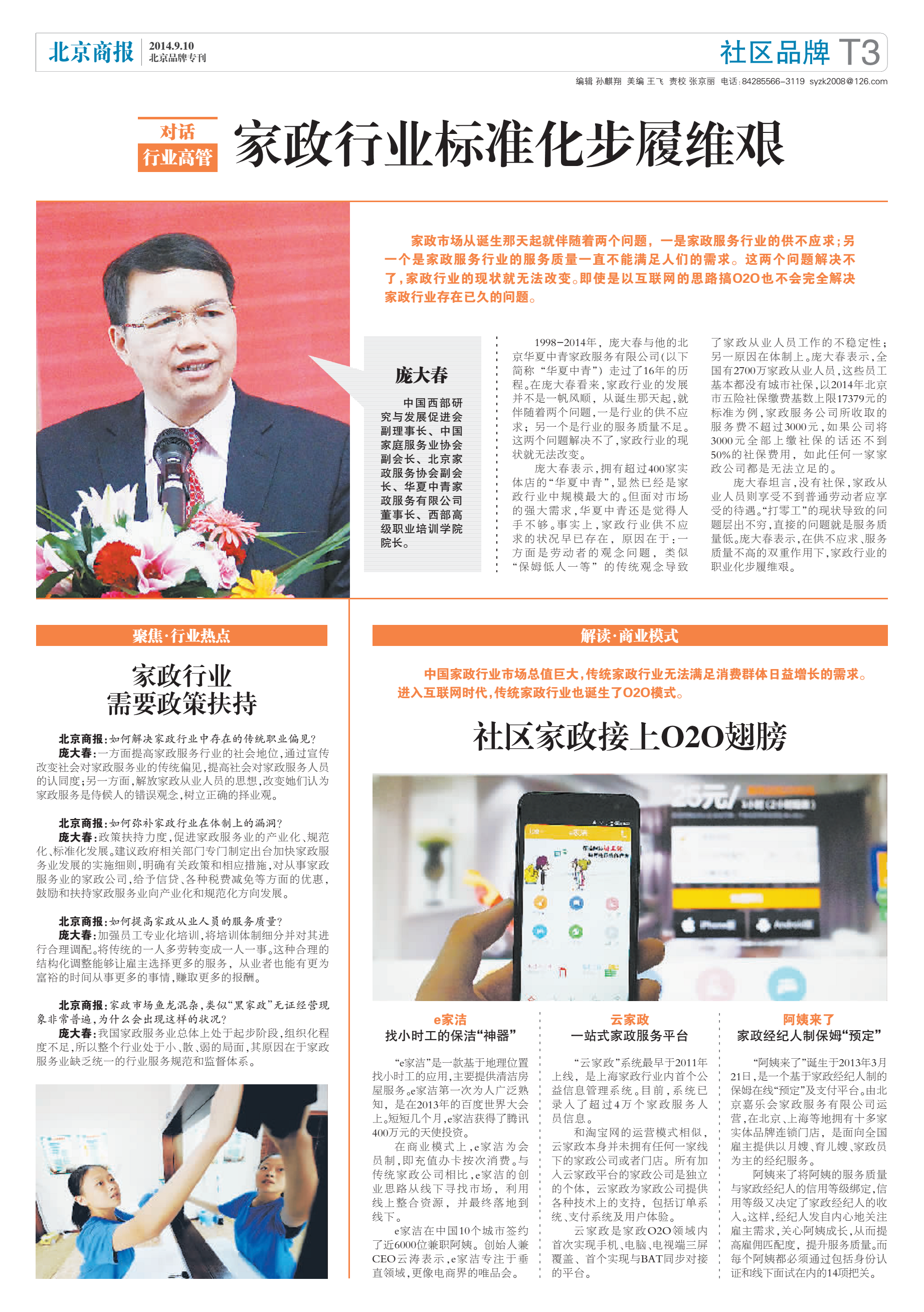 北京商报 2014.9.10 北京品牌专刊

社区品牌 T3

编辑 孙麒翔 美编 王飞 责校 张京丽 电话:84285566-3119 syzk2008@126.com

对话 行业高管

家政行业标准化步履维艰

家政市场从诞生那天起就伴随着两个问题，一是家政服务行业的供不应求；另一个是家政服务行业的服务质量一直不能满足人们的需求。这两个问题解决不了，家政行业的现状就无法改变。即使是以互联网的思路搞O2O也不会完全解决家政行业存在已久的问题。

庞大春

中国西部研究与发展促进会副理事长、中国家庭服务业协会副会长、北京家政服务协会副会长、华夏中青家政服务有限公司董事长、西部高级职业培训学院院长。

1998-2014年，庞大春与他的北京华夏中青家政服务有限公司(以下简称“华夏中青”)走过了16年的历程。在庞大春看来，家政行业的发展并不是一帆风顺，从诞生那天起，就伴随着两个问题，一是行业的供不应求；另一个是行业的服务质量不足。这两个问题解决不了，家政行业的现状就无法改变。

庞大春表示，拥有超过400家实体店的“华夏中青”，显然已经是家政行业中规模最大的。但面对市场的强大需求，华夏中青还是觉得人手不够。事实上，家政行业供不应求的状况早已存在，原因在于：一方面是劳动者的观念问题，类似“保姆低人一等”的传统观念导致了家政从业人员工作的不稳定性；另一原因在体制上。庞大春表示，全国有2700万家政从业人员，这些员工基本都没有城市社保，以2014年北京市五险社保缴费基数上限17379元的标准为例，家政服务公司所收取的服务费不超过3000元，如果公司将3000元全部上缴社保的话还不到50%的社保费用，如此任何一家家政公司都是无法立足的。

庞大春坦言，没有社保，家政从业人员则享受不到普通劳动者应享受的待遇。“打零工”的现状导致的问题层出不穷，直接的问题就是服务质量低。庞大春表示，在供不应求、服务质量不高的双重作用下，家政行业的职业化步履维艰。

聚焦·行业热点

家政行业
需要政策扶持

北京商报:如何解决家政行业中存在的传统职业偏见?

庞大春:一方面提高家政服务行业的社会地位，通过宣传改变社会对家政服务业的传统偏见，提高社会对家政服务人员的认同度；另一方面，解放家政从业人员的思想，改变她们认为家政服务是侍候人的错误观念，树立正确的择业观。

北京商报:如何弥补家政行业在体制上的漏洞?

庞大春:政策扶持力度，促进家政服务业的产业化、规范化、标准化发展。建议政府相关部门专门制定出台加快家政服务业发展的实施细则，明确有关政策和相应措施，对从事家政服务业的家政公司，给予信贷、各种税费减免等方面的优惠，鼓励和扶持家政服务业向产业化和规范化方向发展。

北京商报:如何提高家政从业人员的服务质量?

庞大春:加强员工专业化培训，将培训体制细分并对其进行合理调配。将传统的一人多劳转变成一人一事。这种合理的结构化调整能够让雇主选择更多的服务，从业者也能有更为富裕的时间从事更多的事情，赚取更多的报酬。

北京商报:家政市场鱼龙混杂，类似“黑家政”无证经营现象非常普遍，为什么会出现这样的状况?

庞大春:我国家政服务业总体上处于起步阶段，组织化程度不足，所以整个行业处于小、散、弱的局面，其原因在于家政服务业缺乏统一的行业服务规范和监督体系。

解读·商业模式

中国家政行业市场总值巨大，传统家政行业无法满足消费群体日益增长的需求。进入互联网时代，传统家政行业也诞生了O2O模式。

社区家政接上O2O翅膀

e家洁
找小时工的保洁“神器”

“e家洁”是一款基于地理位置找小时工的应用，主要提供清洁房屋服务。e家洁第一次为人广泛熟知，是在2013年的百度世界大会上。短短几个月，e家洁获得了腾讯400万元的天使投资。

在商业模式上，e家洁为会员制，即充值办卡按次消费。与传统家政公司相比，e家洁的创业思路从线下寻找市场，利用线上整合资源，并最终落地到线下。

e家洁在中国10个城市签约了近6000位兼职阿姨。创始人兼CEO云涛表示，e家洁专注于垂直领域，更像电商界的唯品会。

云家政
一站式家政服务平台

“云家政”系统最早于2011年上线，是上海家政行业内首个公益信息管理系统。目前，系统已录入了超过4万个家政服务人员信息。

和淘宝网的运营模式相似，云家政本身并未拥有任何一家线下的家政公司或者门店。所有加入云家政平台的家政公司是独立的个体，云家政为家政公司提供各种技术上的支持，包括订单系统、支付系统及用户体验。

云家政是家政O2O领域内首次实现手机、电脑、电视端三屏覆盖、首个实现与BAT同步对接的平台。

阿姨来了
家政经纪人制保姆“预定”

“阿姨来了”诞生于2013年3月21日，是一个基于家政经纪人制的保姆在线“预定”及支付平台。由北京嘉乐会家政服务有限公司运营，在北京、上海等地拥有十多家实体品牌连锁门店，是面向全国雇主提供以月嫂、育儿嫂、家政员为主的经纪服务。

阿姨来了将阿姨的服务质量与家政经纪人的信用等级绑定，信用等级又决定了家政经纪人的收入。这样，经纪人发自内心地关注雇主需求，关心阿姨成长，从而提高雇佣匹配度，提升服务质量。而每个阿姨都必须通过包括身份认证和线下面试在内的14项把关。